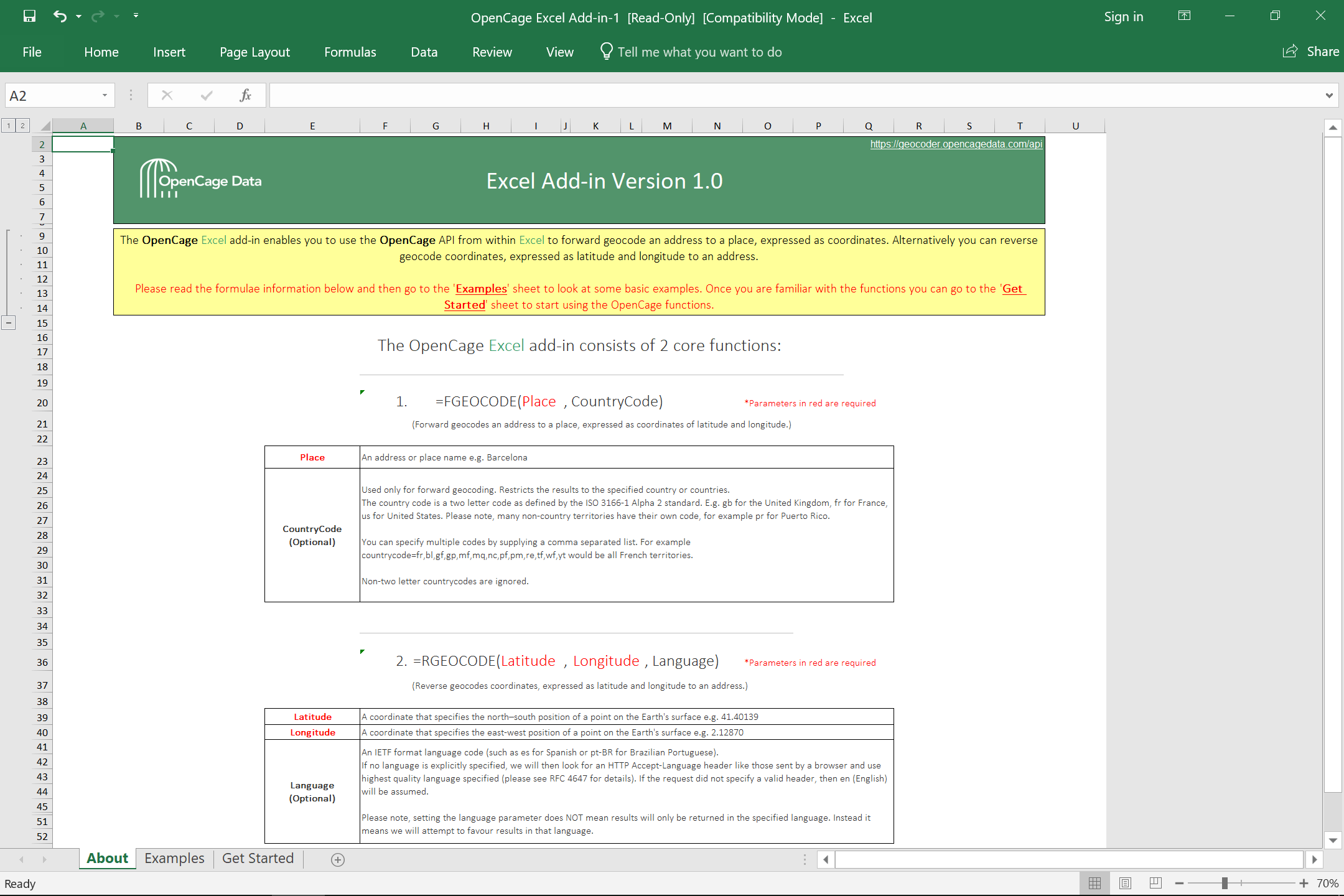 OpenCage Excel Add-in-1 [Read-Only] [Compatibility Mode] - Excel

Sign in

File Home Insert Page Layout Formulas Data Review View Tell me what you want to do Share

A2

fx

1 2

A B C D E F G H I J K L M N O P Q R S T U

2
3
4
5
6
7
9
10
11
12
13
14
15
16
17
18
19
20
21
22
23
24
25
26
27
28
29
30
31
32
33
34
35
36
37
38
39
40
41
42
43
44
45
51
52

https://geocoder.opencagedata.com/api

OpenCage Data

Excel Add-in Version 1.0

The OpenCage Excel add-in enables you to use the OpenCage API from within Excel to forward geocode an address to a place, expressed as coordinates. Alternatively you can reverse geocode coordinates, expressed as latitude and longitude to an address.

Please read the formulae information below and then go to the 'Examples' sheet to look at some basic examples. Once you are familiar with the functions you can go to the 'Get Started' sheet to start using the OpenCage functions.

The OpenCage Excel add-in consists of 2 core functions:

1. =FGEOCODE(Place , CountryCode)

*Parameters in red are required

(Forward geocodes an address to a place, expressed as coordinates of latitude and longitude.)

| Place | An address or place name e.g. Barcelona |
|---|---|
| CountryCode (Optional) | Used only for forward geocoding. Restricts the results to the specified country or countries. The country code is a two letter code as defined by the ISO 3166-1 Alpha 2 standard. E.g. gb for the United Kingdom, fr for France, us for United States. Please note, many non-country territories have their own code, for example pr for Puerto Rico. You can specify multiple codes by supplying a comma separated list. For example countrycode=fr,bl,gf,gp,mf,mq,nc,pf,pm,re,tf,wf,yt would be all French territories. Non-two letter countrycodes are ignored. |

2. =RGEOCODE(Latitude , Longitude , Language)

*Parameters in red are required

(Reverse geocodes coordinates, expressed as latitude and longitude to an address.)

| Latitude | A coordinate that specifies the north–south position of a point on the Earth's surface e.g. 41.40139 |
|---|---|
| Longitude | A coordinate that specifies the east-west position of a point on the Earth's surface e.g. 2.12870 |
| Language (Optional) | An IETF format language code (such as es for Spanish or pt-BR for Brazilian Portuguese). If no language is explicitly specified, we will then look for an HTTP Accept-Language header like those sent by a browser and use highest quality language specified (please see RFC 4647 for details). If the request did not specify a valid header, then en (English) will be assumed. Please note, setting the language parameter does NOT mean results will only be returned in the specified language. Instead it means we will attempt to favour results in that language. |

About Examples Get Started

Ready

70%